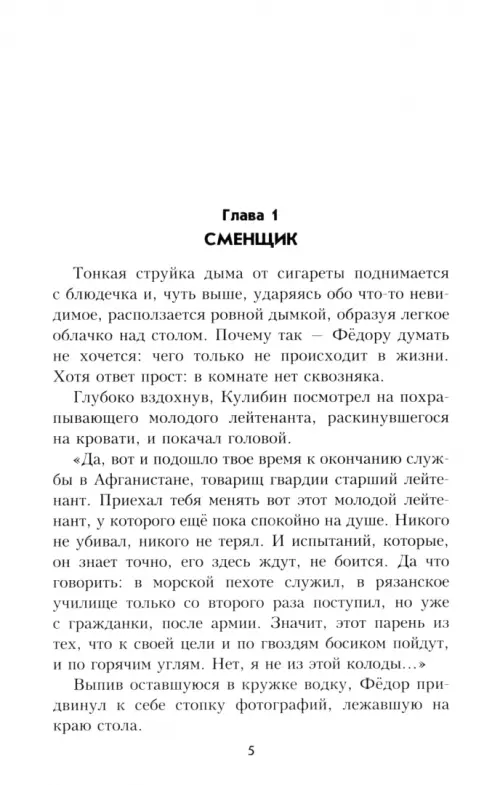 Глава 1
СМЕНЩИК

Тонкая струйка дыма от сигареты поднимается с блюдечка и, чуть выше, ударяясь обо что-то невидимое, расползается ровной дымкой, образуя легкое облачко над столом. Почему так — Фёдору думать не хочется: чего только не происходит в жизни. Хотя ответ прост: в комнате нет сквозняка.

Глубоко вздохнув, Кулибин посмотрел на похрапывающего молодого лейтенанта, раскинувшегося на кровати, и покачал головой.

«Да, вот и подошло твое время к окончанию службы в Афганистане, товарищ гвардии старший лейтенант. Приехал тебя менять вот этот молодой лейтенант, у которого ещё пока спокойно на душе. Никого не убивал, никого не терял. И испытаний, которые, он знает точно, его здесь ждут, не боится. Да что говорить: в морской пехоте служил, в рязанское училище только со второго раза поступил, но уже с гражданки, после армии. Значит, этот парень из тех, что к своей цели и по гвоздям босиком пойдут, и по горячим углям. Нет, я не из этой колоды...»

Выпив оставшуюся в кружке водку, Фёдор придвинул к себе стопку фотографий, лежавшую на краю стола.

5